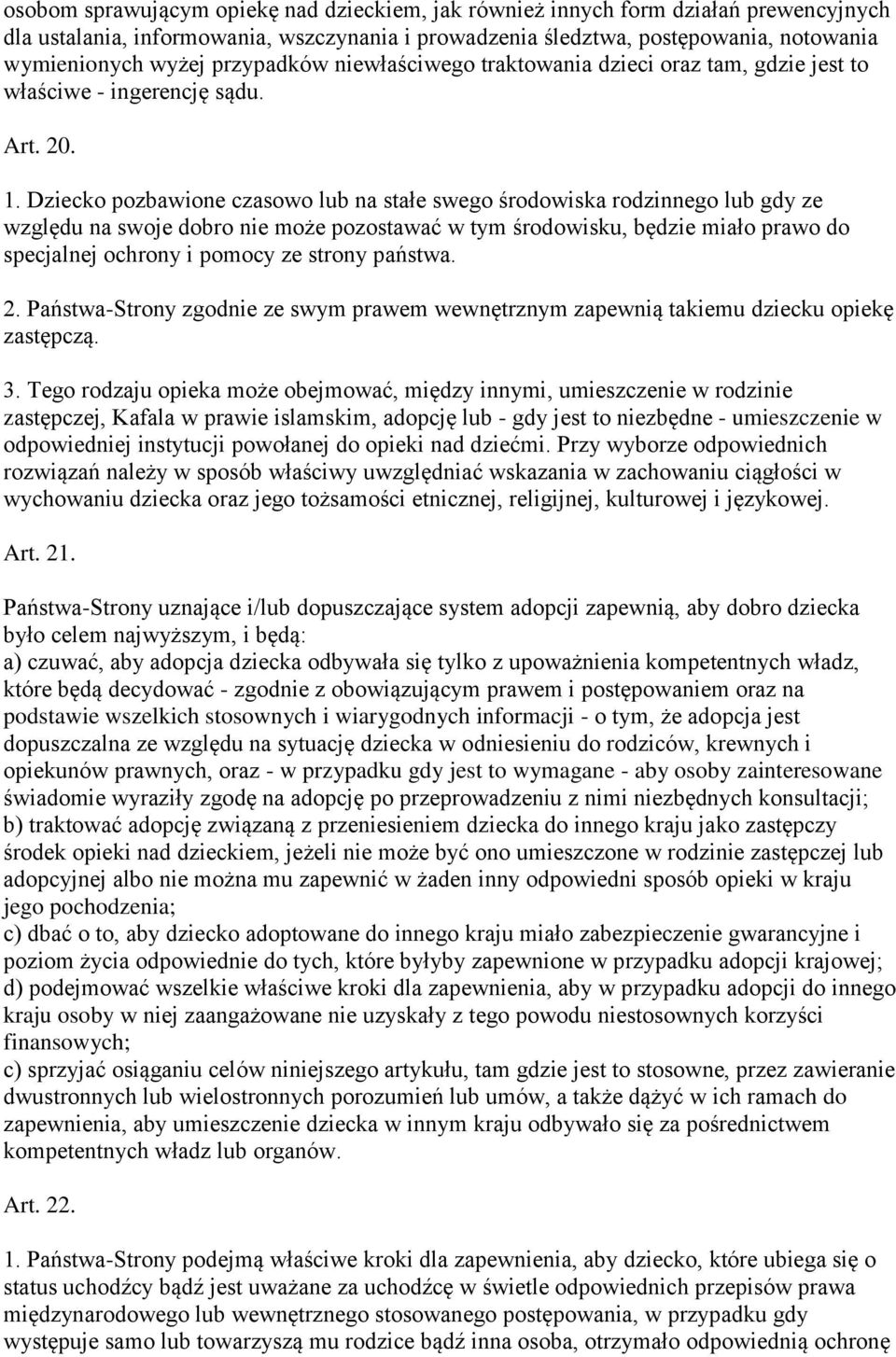 osobom sprawującym opiekę nad dzieckiem, jak również innych form działań prewencyjnych dla ustalania, informowania, wszczynania i prowadzenia śledztwa, postępowania, notowania wymienionych wyżej przypadków niewłaściwego traktowania dzieci oraz tam, gdzie jest to właściwe - ingerencję sądu.

Art. 20.

1. Dziecko pozbawione czasowo lub na stałe swego środowiska rodzinnego lub gdy ze względu na swoje dobro nie może pozostawać w tym środowisku, będzie miało prawo do specjalnej ochrony i pomocy ze strony państwa.

2. Państwa-Strony zgodnie ze swym prawem wewnętrznym zapewnią takiemu dziecku opiekę zastępczą.

3. Tego rodzaju opieka może obejmować, między innymi, umieszczenie w rodzinie zastępczej, Kafala w prawie islamskim, adopcję lub - gdy jest to niezbędne - umieszczenie w odpowiedniej instytucji powołanej do opieki nad dziećmi. Przy wyborze odpowiednich rozwiązań należy w sposób właściwy uwzględniać wskazania w zachowaniu ciągłości w wychowaniu dziecka oraz jego tożsamości etnicznej, religijnej, kulturowej i językowej.

Art. 21.

Państwa-Strony uznające i/lub dopuszczające system adopcji zapewnią, aby dobro dziecka było celem najwyższym, i będą:
a) czuwać, aby adopcja dziecka odbywała się tylko z upoważnienia kompetentnych władz, które będą decydować - zgodnie z obowiązującym prawem i postępowaniem oraz na podstawie wszelkich stosownych i wiarygodnych informacji - o tym, że adopcja jest dopuszczalna ze względu na sytuację dziecka w odniesieniu do rodziców, krewnych i opiekunów prawnych, oraz - w przypadku gdy jest to wymagane - aby osoby zainteresowane świadomie wyraziły zgodę na adopcję po przeprowadzeniu z nimi niezbędnych konsultacji;
b) traktować adopcję związaną z przeniesieniem dziecka do innego kraju jako zastępczy środek opieki nad dzieckiem, jeżeli nie może być ono umieszczone w rodzinie zastępczej lub adopcyjnej albo nie można mu zapewnić w żaden inny odpowiedni sposób opieki w kraju jego pochodzenia;
c) dbać o to, aby dziecko adoptowane do innego kraju miało zabezpieczenie gwarancyjne i poziom życia odpowiednie do tych, które byłyby zapewnione w przypadku adopcji krajowej;
d) podejmować wszelkie właściwe kroki dla zapewnienia, aby w przypadku adopcji do innego kraju osoby w niej zaangażowane nie uzyskały z tego powodu niestosownych korzyści finansowych;
c) sprzyjać osiąganiu celów niniejszego artykułu, tam gdzie jest to stosowne, przez zawieranie dwustronnych lub wielostronnych porozumień lub umów, a także dążyć w ich ramach do zapewnienia, aby umieszczenie dziecka w innym kraju odbywało się za pośrednictwem kompetentnych władz lub organów.

Art. 22.

1. Państwa-Strony podejmą właściwe kroki dla zapewnienia, aby dziecko, które ubiega się o status uchodźcy bądź jest uważane za uchodźcę w świetle odpowiednich przepisów prawa międzynarodowego lub wewnętrznego stosowanego postępowania, w przypadku gdy występuje samo lub towarzyszą mu rodzice bądź inna osoba, otrzymało odpowiednią ochronę